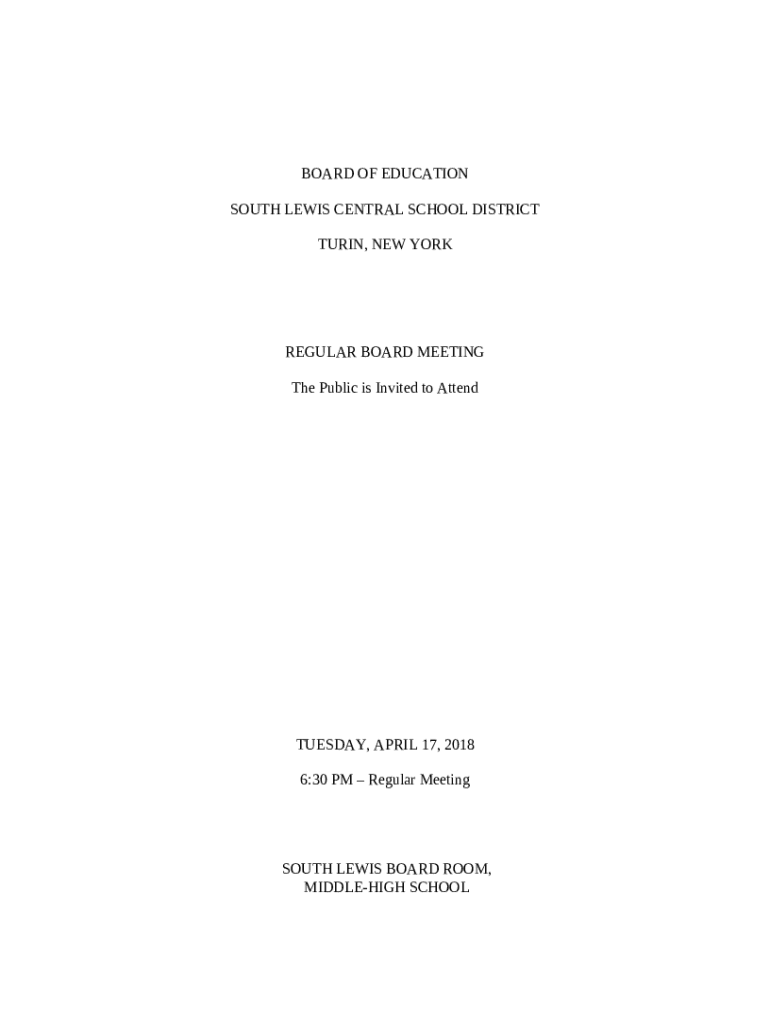 BOARD OF EDUCATION

SOUTH LEWIS CENTRAL SCHOOL DISTRICT

TURIN, NEW YORK

REGULAR BOARD MEETING

The Public is Invited to Attend

TUESDAY, APRIL 17, 2018

6:30 PM – Regular Meeting

SOUTH LEWIS BOARD ROOM,
MIDDLE-HIGH SCHOOL